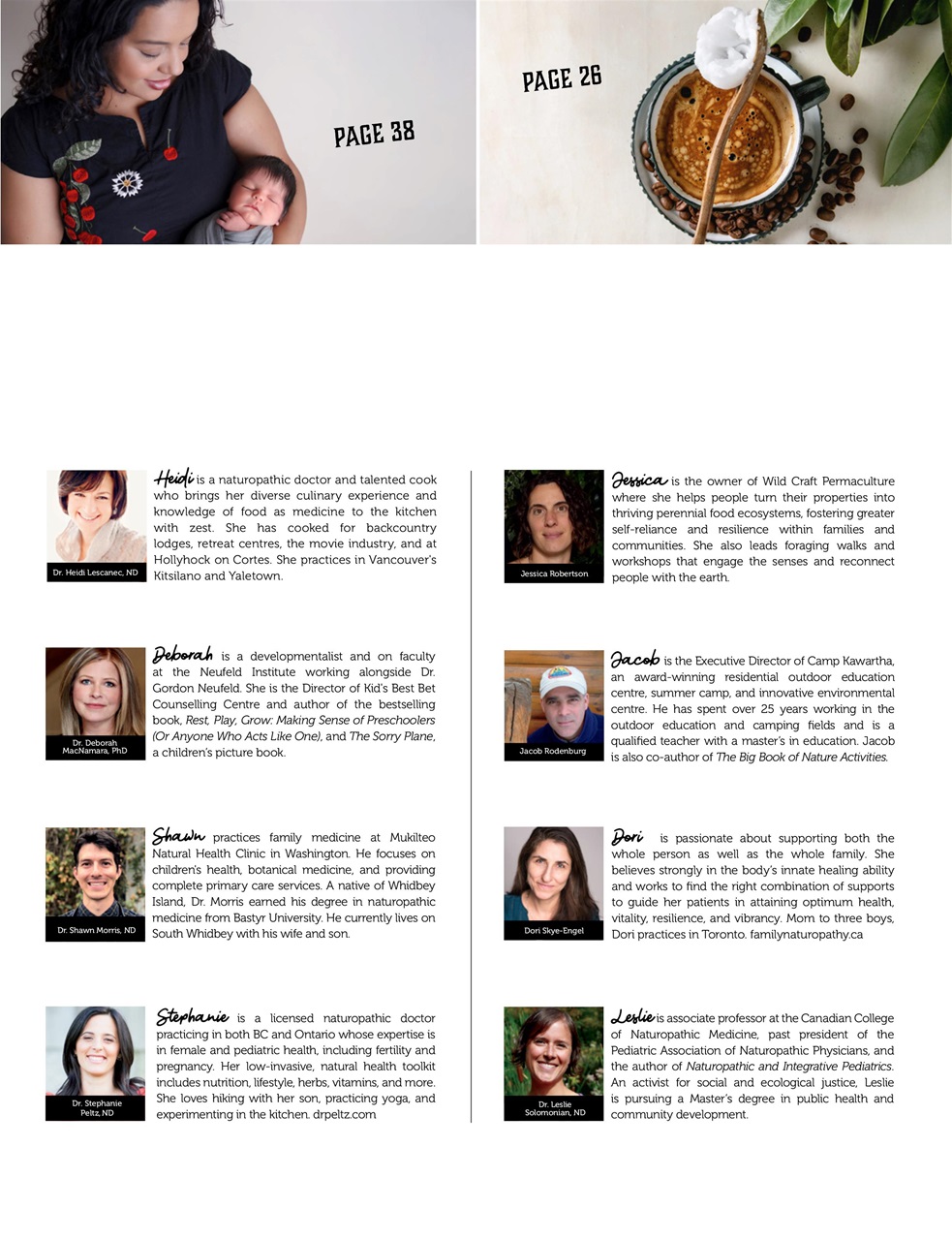 PAGE 38

PAGE 26

Dr. Heidi Lescanec, ND

Heidi is a naturopathic doctor and talented cook who brings her diverse culinary experience and knowledge of food as medicine to the kitchen with zest. She has cooked for backcountry lodges, retreat centres, the movie industry, and at Hollyhock on Cortes. She practices in Vancouver's Kitsilano and Yaletown.

Dr. Deborah MacNamara, PhD

Deborah is a developmentalist and on faculty at the Neufeld Institute working alongside Dr. Gordon Neufeld. She is the Director of Kid's Best Bet Counselling Centre and author of the bestselling book, Rest, Play, Grow: Making Sense of Preschoolers (Or Anyone Who Acts Like One), and The Sorry Plane, a children's picture book.

Dr. Shawn Morris, ND

Shawn practices family medicine at Mukilteo Natural Health Clinic in Washington. He focuses on children's health, botanical medicine, and providing complete primary care services. A native of Whidbey Island, Dr. Morris earned his degree in naturopathic medicine from Bastyr University. He currently lives on South Whidbey with his wife and son.

Dr. Stephanie Peltz, ND

Stephanie is a licensed naturopathic doctor practicing in both BC and Ontario whose expertise is in female and pediatric health, including fertility and pregnancy. Her low-invasive, natural health toolkit includes nutrition, lifestyle, herbs, vitamins, and more. She loves hiking with her son, practicing yoga, and experimenting in the kitchen. drpeltz.com

Jessica Robertson

Jessica is the owner of Wild Craft Permaculture where she helps people turn their properties into thriving perennial food ecosystems, fostering greater self-reliance and resilience within families and communities. She also leads foraging walks and workshops that engage the senses and reconnect people with the earth.

Jacob Rodenburg

Jacob is the Executive Director of Camp Kawartha, an award-winning residential outdoor education centre, summer camp, and innovative environmental centre. He has spent over 25 years working in the outdoor education and camping fields and is a qualified teacher with a master's in education. Jacob is also co-author of The Big Book of Nature Activities.

Dori Skye-Engel

Dori is passionate about supporting both the whole person as well as the whole family. She believes strongly in the body's innate healing ability and works to find the right combination of supports to guide her patients in attaining optimum health, vitality, resilience, and vibrancy. Mom to three boys, Dori practices in Toronto. familynaturopathy.ca

Dr. Leslie Solomonian, ND

Leslie is associate professor at the Canadian College of Naturopathic Medicine, past president of the Pediatric Association of Naturopathic Physicians, and the author of Naturopathic and Integrative Pediatrics. An activist for social and ecological justice, Leslie is pursuing a Master's degree in public health and community development.